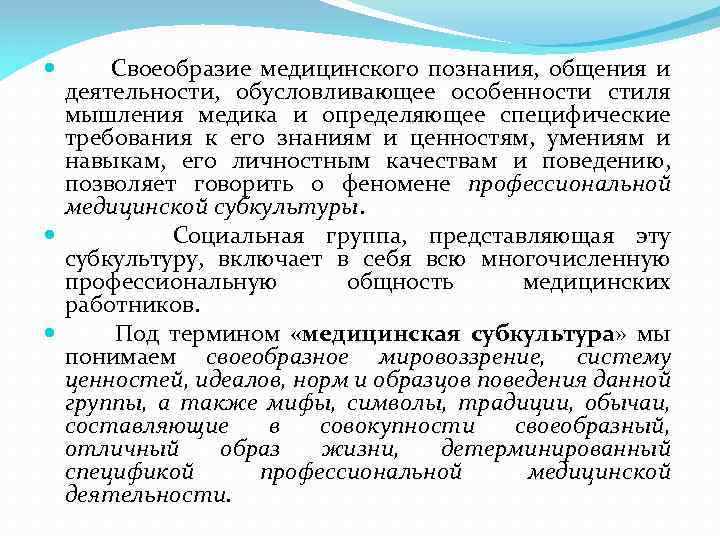 Своеобразие медицинского познания, общения и деятельности, обусловливающее особенности стиля мышления медика и определяющее специфические требования к его знаниям и ценностям, умениям и навыкам, его личностным качествам и поведению, позволяет говорить о феномене профессиональной медицинской субкультуры.

Социальная группа, представляющая эту субкультуру, включает в себя всю многочисленную профессиональную общность медицинских работников.

Под термином «медицинская субкультура» мы понимаем своеобразное мировоззрение, систему ценностей, идеалов, норм и образцов поведения данной группы, а также мифы, символы, традиции, обычаи, составляющие в совокупности своеобразный, отличный образ жизни, детерминированный спецификой профессиональной медицинской деятельности.